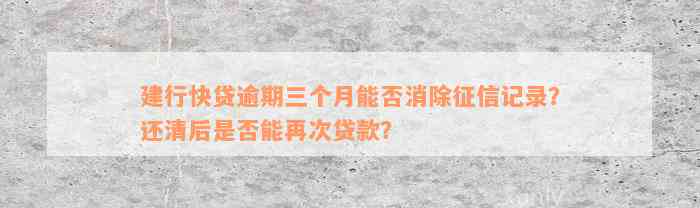 建行快贷逾期三个月能否消除征信记录？还清后是否能再次贷款？